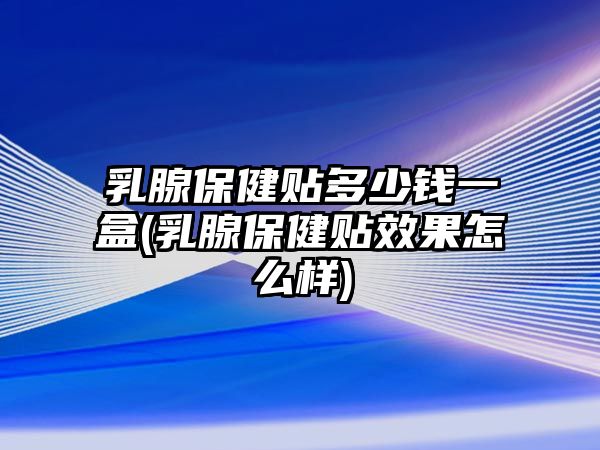 乳腺保健贴多少钱一盒(乳腺保健贴效果怎么样)